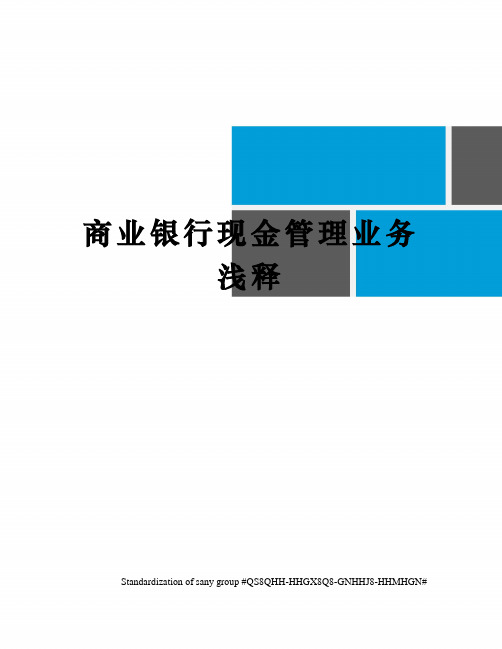 商业银行现金管理业务浅释

Standardization of sany group #QS8QHH-HHGX8Q8-GNHHJ8-HHMHGN#